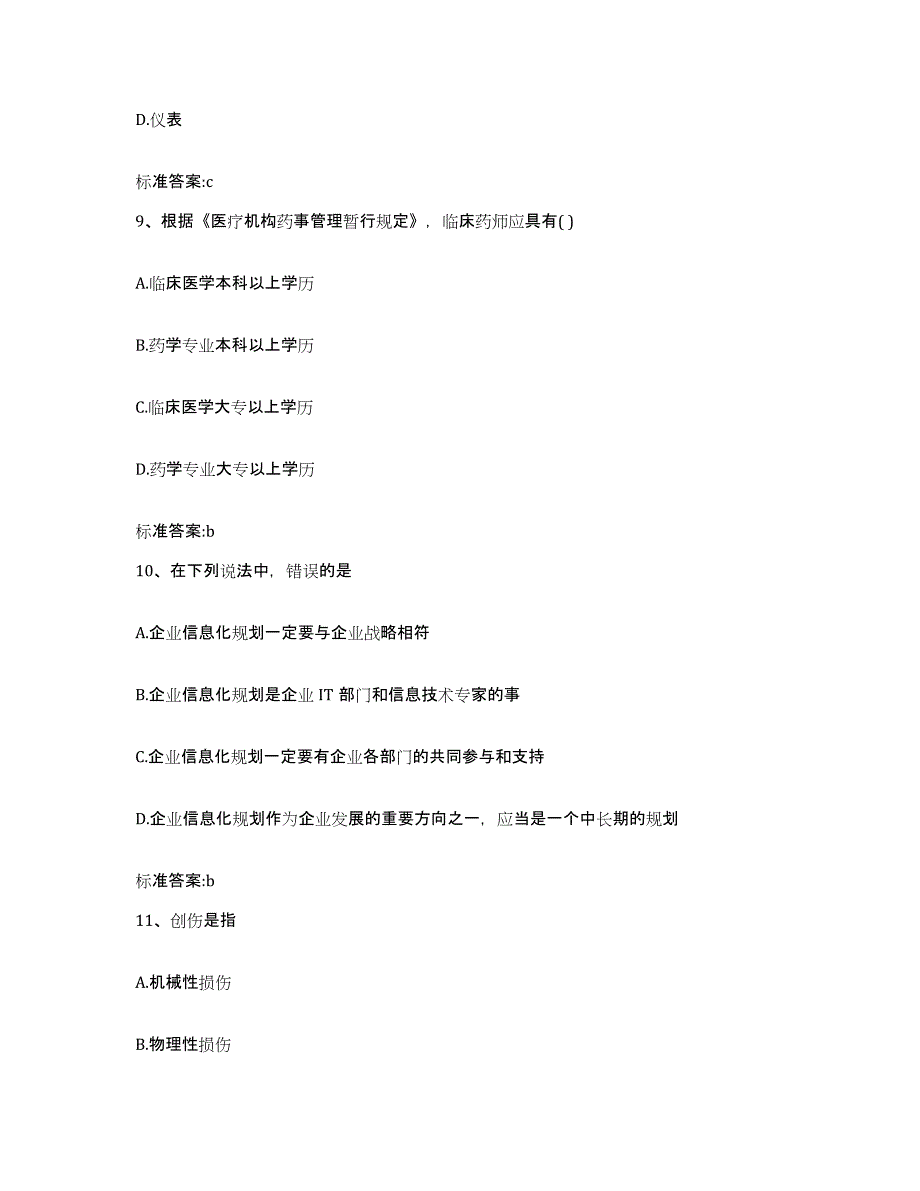 D.仪表

标准答案:c

9、根据《医疗机构药事管理暂行规定》，临床药师应具有( )

A.临床医学本科以上学历

B.药学专业本科以上学历

C.临床医学大专以上学历

D.药学专业大专以上学历

标准答案:b

10、在下列说法中，错误的是

A.企业信息化规划一定要与企业战略相符

B.企业信息化规划是企业 IT 部门和信息技术专家的事

C.企业信息化规划一定要有企业各部门的共同参与和支持

D.企业信息化规划作为企业发展的重要方向之一，应当是一个中长期的规划

标准答案:b

11、创伤是指

A.机械性损伤

B.物理性损伤